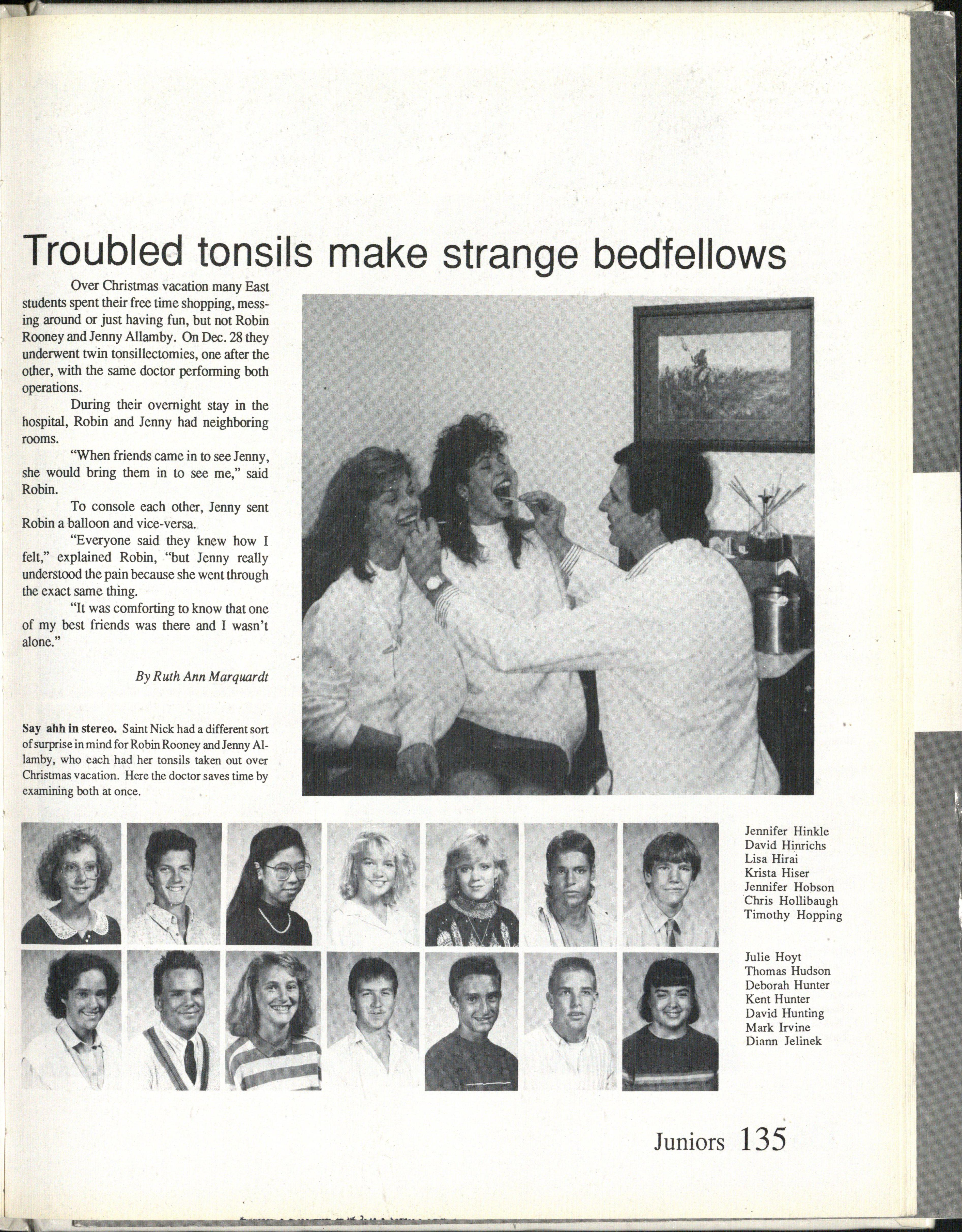 Troubled tonsils make strange bedfellows

Over Christmas vacation many East students spent their free time shopping, messing around or just having fun, but not Robin Rooney and Jenny Allamby. On Dec. 28 they underwent twin tonsillectomies, one after the other, with the same doctor performing both operations.

During their overnight stay in the hospital, Robin and Jenny had neighboring rooms.

"When friends came in to see Jenny, she would bring them in to see me," said Robin.

To console each other, Jenny sent Robin a balloon and vice-versa.

"Everyone said they knew how I felt," explained Robin, "but Jenny really understood the pain because she went through the exact same thing.

"It was comforting to know that one of my best friends was there and I wasn't alone."

By Ruth Ann Marquardt

Say ahh in stereo. Saint Nick had a different sort of surprise in mind for Robin Rooney and Jenny Allamby, who each had her tonsils taken out over Christmas vacation. Here the doctor saves time by examining both at once.

Jennifer Hinkle
David Hinrichs
Lisa Hirai
Krista Hiser
Jennifer Hobson
Chris Hollibaugh
Timothy Hopping

Julie Hoyt
Thomas Hudson
Deborah Hunter
Kent Hunter
David Hunting
Mark Irvine
Diann Jelinek

Juniors 135